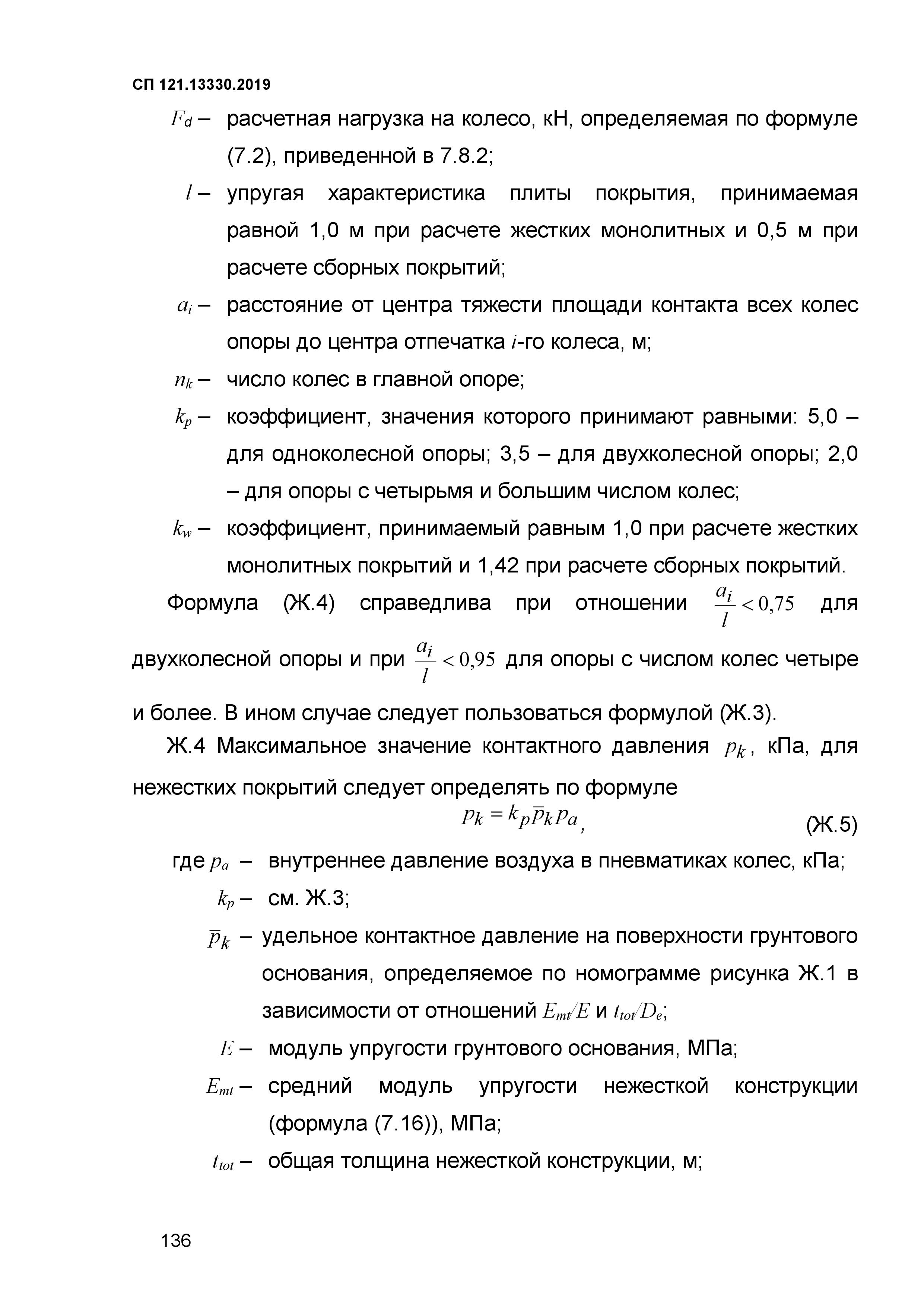 СП 121.13330.2019

$F_d$ – расчетная нагрузка на колесо, кН, определяемая по формуле (7.2), приведенной в 7.8.2;

$l$ – упругая характеристика плиты покрытия, принимаемая равной 1,0 м при расчете жестких монолитных и 0,5 м при расчете сборных покрытий;

$a_i$ – расстояние от центра тяжести площади контакта всех колес опоры до центра отпечатка $i$-го колеса, м;

$n_k$ – число колес в главной опоре;

$k_p$ – коэффициент, значения которого принимают равными: 5,0 – для одноколесной опоры; 3,5 – для двухколесной опоры; 2,0 – для опоры с четырьмя и большим числом колес;

$k_w$ – коэффициент, принимаемый равным 1,0 при расчете жестких монолитных покрытий и 1,42 при расчете сборных покрытий.

Формула (Ж.4) справедлива при отношении $\frac{a_i}{l} < 0,75$ для двухколесной опоры и при $\frac{a_i}{l} < 0,95$ для опоры с числом колес четыре и более. В ином случае следует пользоваться формулой (Ж.3).

Ж.4 Максимальное значение контактного давления $p_k$, кПа, для нежестких покрытий следует определять по формуле

$p_k = k_p \bar{p}_k p_a$, (Ж.5)

где $p_a$ – внутреннее давление воздуха в пневматиках колес, кПа;

$k_p$ – см. Ж.3;

$\bar{p}_k$ – удельное контактное давление на поверхности грунтового основания, определяемое по номограмме рисунка Ж.1 в зависимости от отношений $E_{mt}/E$ и $t_{tot}/D_e$;

$E$ – модуль упругости грунтового основания, МПа;

$E_{mt}$ – средний модуль упругости нежесткой конструкции (формула (7.16)), МПа;

$t_{tot}$ – общая толщина нежесткой конструкции, м;

136